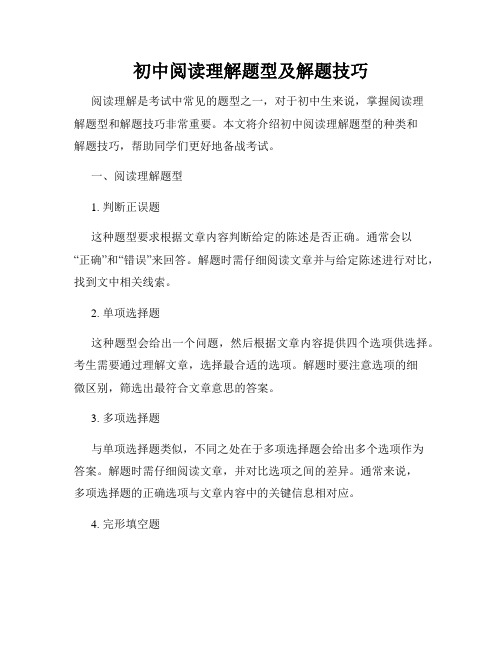 初中阅读理解题型及解题技巧

阅读理解是考试中常见的题型之一，对于初中生来说，掌握阅读理解题型和解题技巧非常重要。本文将介绍初中阅读理解题型的种类和解题技巧，帮助同学们更好地备战考试。

一、阅读理解题型

1. 判断正误题

这种题型要求根据文章内容判断给定的陈述是否正确。通常会以“正确”和“错误”来回答。解题时需仔细阅读文章并与给定陈述进行对比，找到文中相关线索。

2. 单项选择题

这种题型会给出一个问题，然后根据文章内容提供四个选项供选择。考生需要通过理解文章，选择最合适的选项。解题时要注意选项的细微区别，筛选出最符合文章意思的答案。

3. 多项选择题

与单项选择题类似，不同之处在于多项选择题会给出多个选项作为答案。解题时需仔细阅读文章，并对比选项之间的差异。通常来说，多项选择题的正确选项与文章内容中的关键信息相对应。

4. 完形填空题